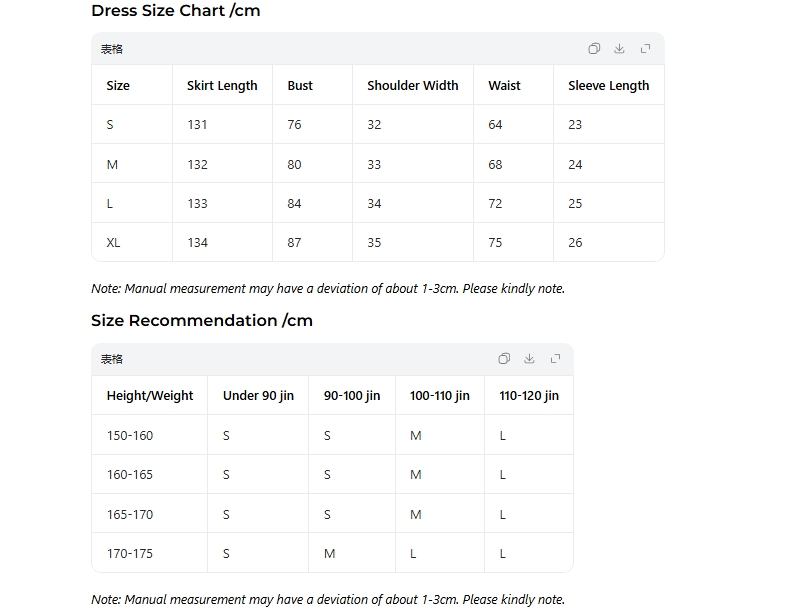 Dress Size Chart /cm

表格

| Size | Skirt Length | Bust | Shoulder Width | Waist | Sleeve Length |
|---|---|---|---|---|---|
| S | 131 | 76 | 32 | 64 | 23 |
| M | 132 | 80 | 33 | 68 | 24 |
| L | 133 | 84 | 34 | 72 | 25 |
| XL | 134 | 87 | 35 | 75 | 26 |

Note: Manual measurement may have a deviation of about 1-3cm. Please kindly note.

Size Recommendation /cm

表格

| Height/Weight | Under 90 jin | 90-100 jin | 100-110 jin | 110-120 jin |
|---|---|---|---|---|
| 150-160 | S | S | M | L |
| 160-165 | S | S | M | L |
| 165-170 | S | S | M | L |
| 170-175 | S | M | L | L |

Note: Manual measurement may have a deviation of about 1-3cm. Please kindly note.